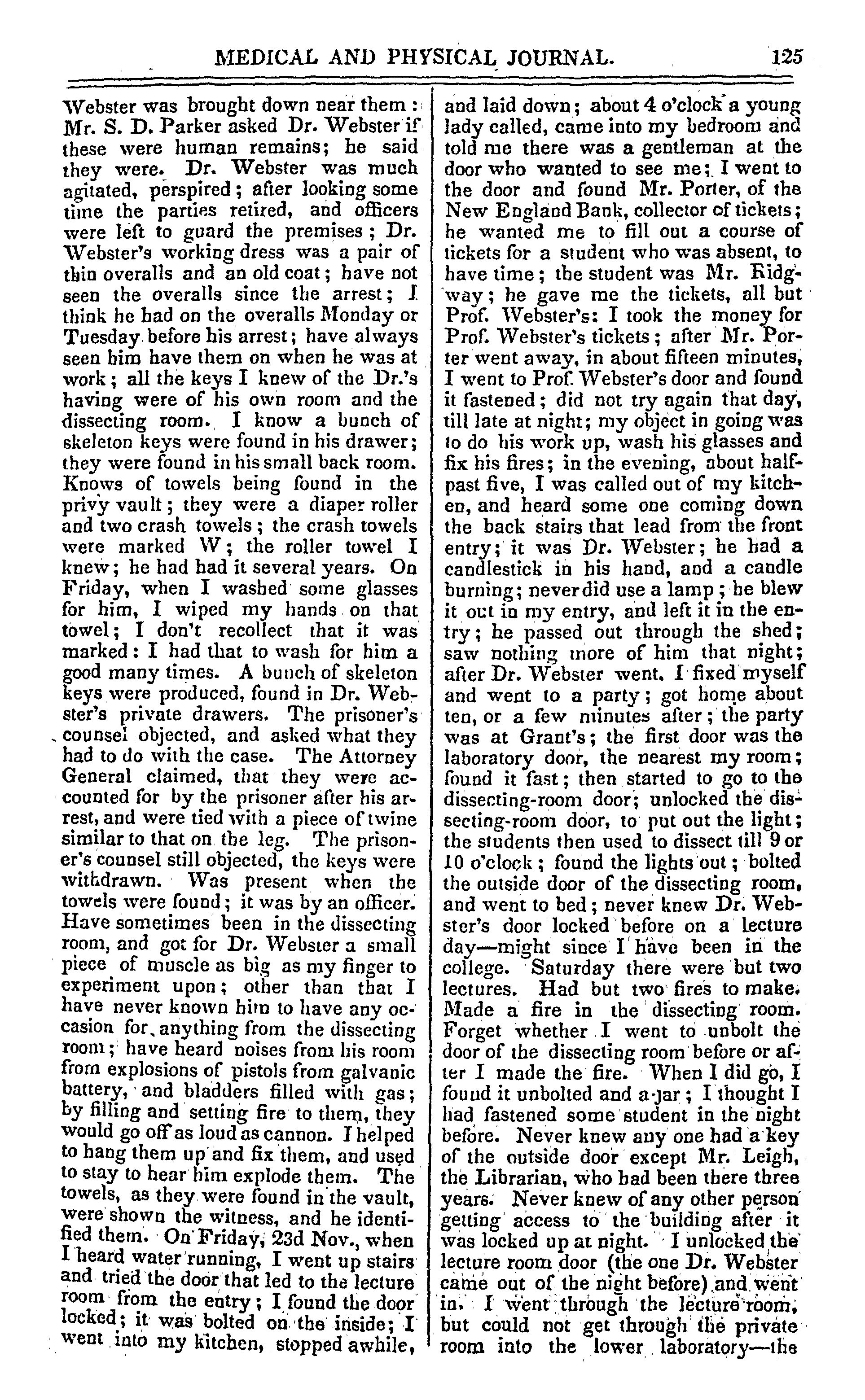 MEDICAL AND PHYSICAL JOURNAL. 125

Webster was brought down near them: Mr. S. D. Parker asked Dr. Webster if these were human remains; he said they were. Dr. Webster was much agitated, perspired; after looking some time the parties retired, and officers were left to guard the premises; Dr. Webster's working dress was a pair of thin overalls and an old coat; have not seen the overalls since the arrest; I think he had on the overalls Monday or Tuesday before his arrest; have always seen him have them on when he was at work; all the keys I knew of the Dr.'s having were of his own room and the dissecting room. I know a bunch of skeleton keys were found in his drawer; they were found in his small back room. Knows of towels being found in the privy vault; they were a diaper roller and two crash towels; the crash towels were marked W; the roller towel I knew; he had had it several years. On Friday, when I washed some glasses for him, I wiped my hands on that towel; I don't recollect that it was marked: I had that to wash for him a good many times. A bunch of skeleton keys were produced, found in Dr. Webster's private drawers. The prisoner's counsel objected, and asked what they had to do with the case. The Attorney General claimed, that they were accounted for by the prisoner after his arrest, and were tied with a piece of twine similar to that on the leg. The prisoner's counsel still objected, the keys were withdrawn. Was present when the towels were found; it was by an officer. Have sometimes been in the dissecting room, and got for Dr. Webster a small piece of muscle as big as my finger to experiment upon; other than that I have never known him to have any occasion for anything from the dissecting room; have heard noises from his room from explosions of pistols from galvanic battery, and bladders filled with gas; by filling and setting fire to them, they would go off as loud as cannon. I helped to hang them up and fix them, and used to stay to hear him explode them. The towels, as they were found in the vault, were shown the witness, and he identified them. On Friday, 23d Nov., when I heard water running, I went up stairs and tried the door that led to the lecture room from the entry; I found the door locked; it was bolted on the inside; I went into my kitchen, stopped awhile, and laid down; about 4 o'clock a young lady called, came into my bedroom and told me there was a gentleman at the door who wanted to see me; I went to the door and found Mr. Porter, of the New England Bank, collector of tickets; he wanted me to fill out a course of tickets for a student who was absent, to have time; the student was Mr. Ridgway; he gave me the tickets, all but Prof. Webster's: I took the money for Prof. Webster's tickets; after Mr. Porter went away, in about fifteen minutes, I went to Prof. Webster's door and found it fastened; did not try again that day, till late at night; my object in going was to do his work up, wash his glasses and fix his fires; in the evening, about half-past five, I was called out of my kitchen, and heard some one coming down the back stairs that lead from the front entry; it was Dr. Webster; he had a candlestick in his hand, and a candle burning; never did use a lamp; he blew it out in my entry, and left it in the entry; he passed out through the shed; saw nothing more of him that night; after Dr. Webster went, I fixed myself and went to a party; got home about ten, or a few minutes after; the party was at Grant's; the first door was the laboratory door, the nearest my room; found it fast; then started to go to the dissecting-room door; unlocked the dissecting-room door, to put out the light; the students then used to dissect till 9 or 10 o'clock; found the lights out; bolted the outside door of the dissecting room, and went to bed; never knew Dr. Webster's door locked before on a lecture day—might since I have been in the college. Saturday there were but two lectures. Had but two fires to make. Made a fire in the dissecting room. Forget whether I went to unbolt the door of the dissecting room before or after I made the fire. When I did go, I found it unbolted and a-jar; I thought I had fastened some student in the night before. Never knew any one had a key of the outside door except Mr. Leigh, the Librarian, who had been there three years. Never knew of any other person getting access to the building after it was locked up at night. I unlocked the lecture room door (the one Dr. Webster came out of the night before) and went in. I went through the lecture room, but could not get through the private room into the lower laboratory—the